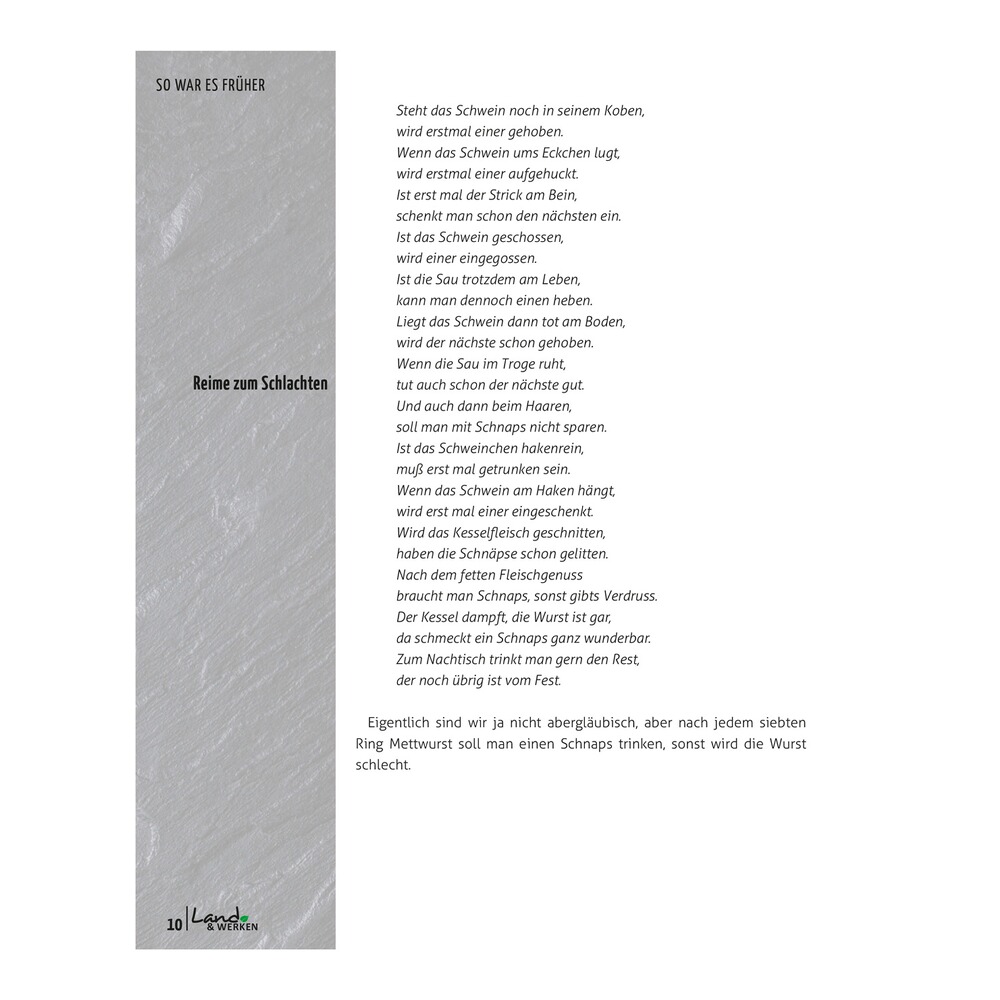 SO WAR ES FRÜHER

Reime zum Schlachten

Steht das Schwein noch in seinem Koben,
wird erstmal einer gehoben.
Wenn das Schwein ums Eckchen lugt,
wird erstmal einer aufgehuckt.
Ist erst mal der Strick am Bein,
schenkt man schon den nächsten ein.
Ist das Schwein geschossen,
wird einer eingegossen.
Ist die Sau trotzdem am Leben,
kann man dennoch einen heben.
Liegt das Schwein dann tot am Boden,
wird der nächste schon gehoben.
Wenn die Sau im Troge ruht,
tut auch schon der nächste gut.
Und auch dann beim Haaren,
soll man mit Schnaps nicht sparen.
Ist das Schweinchen hakenrein,
muß erst mal getrunken sein.
Wenn das Schwein am Haken hängt,
wird erst mal einer eingeschenkt.
Wird das Kesselfleisch geschnitten,
haben die Schnäpse schon gelitten.
Nach dem fetten Fleischgenuss
braucht man Schnaps, sonst gibts Verdruss.
Der Kessel dampft, die Wurst ist gar,
da schmeckt ein Schnaps ganz wunderbar.
Zum Nachtisch trinkt man gern den Rest,
der noch übrig ist vom Fest.

Eigentlich sind wir ja nicht abergläubisch, aber nach jedem siebten Ring Mettwurst soll man einen Schnaps trinken, sonst wird die Wurst schlecht.

10 Land & WERKEN